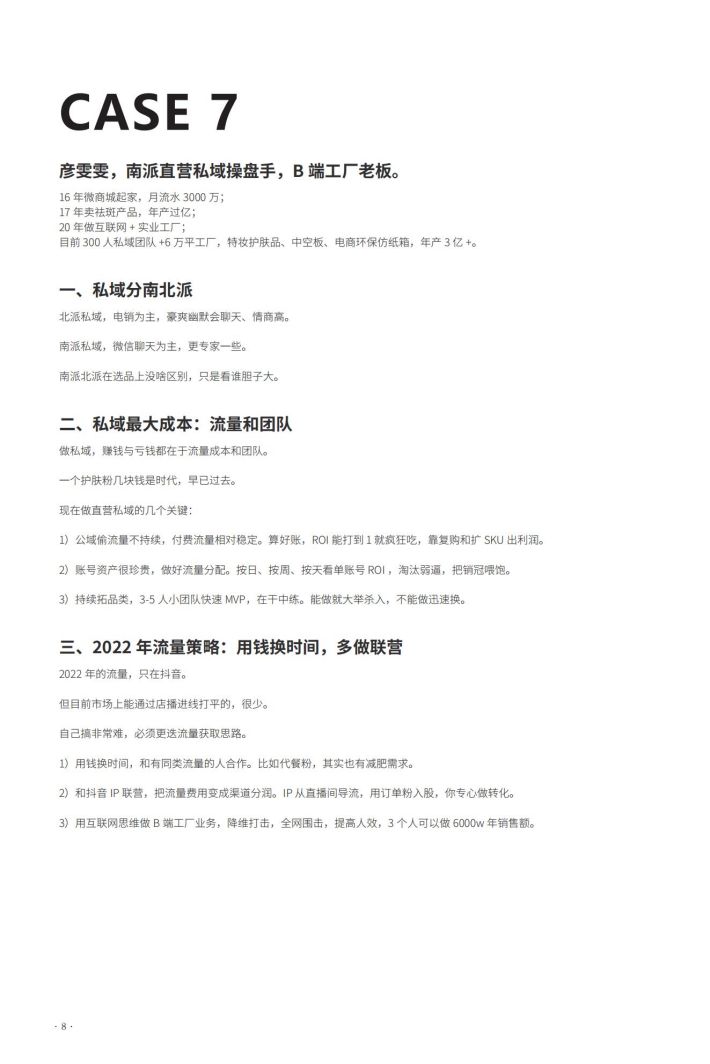 CASE 7

彦雯雯，南派直营私域操盘手，B 端工厂老板。

16 年微商城起家，月流水 3000 万；
17 年卖祛斑产品，年产过亿；
20 年做互联网 + 实业工厂；
目前 300 人私域团队 +6 万平工厂，特妆护肤品、中空板、电商环保仿纸箱，年产 3 亿 +。

一、私域分南北派

北派私域，电销为主，豪爽幽默会聊天、情商高。

南派私域，微信聊天为主，更专家一些。

南派北派在选品上没啥区别，只是看谁胆子大。

二、私域最大成本：流量和团队

做私域，赚钱与亏钱都在于流量成本和团队。

一个护肤粉几块钱是时代，早已过去。

现在做直营私域的几个关键：

1）公域偷流量不持续，付费流量相对稳定。算好账，ROI 能打到 1 就疯狂吃，靠复购和扩 SKU 出利润。

2）账号资产很珍贵，做好流量分配。按日、按周、按天看单账号 ROI，淘汰弱逼，把销冠喂饱。

3）持续拓品类，3-5 人小团队快速 MVP，在干中练。能做就大举杀入，不能做迅速换。

三、2022 年流量策略：用钱换时间，多做联营

2022 年的流量，只在抖音。

但目前市场上能通过店播进线打平的，很少。

自己搞非常难，必须更迭流量获取思路。

1）用钱换时间，和有同类流量的人合作。比如代餐粉，其实也有减肥需求。

2）和抖音 IP 联营，把流量费用变成渠道分润。IP 从直播间导流，用订单粉入股，你专心做转化。

3）用互联网思维做 B 端工厂业务，降维打击，全网围击，提高人效，3 个人可以做 6000w 年销售额。

· 8 ·